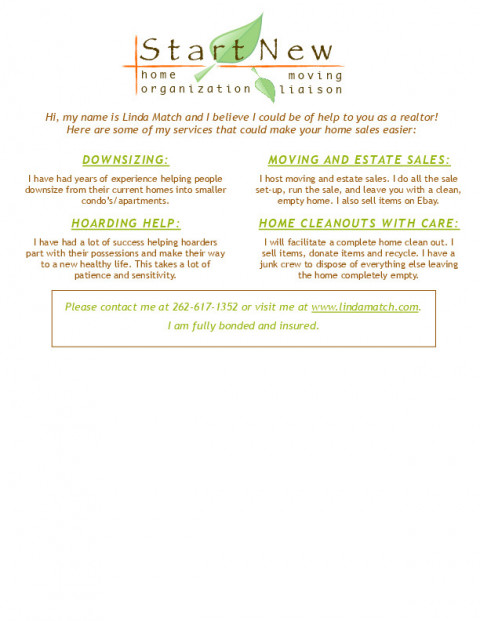 Start New
home organization
moving liaison

Hi, my name is Linda Match and I believe I could be of help to you as a realtor! Here are some of my services that could make your home sales easier:

DOWNSIZING:

I have had years of experience helping people downsize from their current homes into smaller condo's/apartments.

HOARDING HELP:

I have had a lot of success helping hoarders part with their possessions and make their way to a new healthy life. This takes a lot of patience and sensitivity.

MOVING AND ESTATE SALES:

I host moving and estate sales. I do all the sale set-up, run the sale, and leave you with a clean, empty home. I also sell items on Ebay.

HOME CLEANOUTS WITH CARE:

I will facilitate a complete home clean out. I sell items, donate items and recycle. I have a junk crew to dispose of everything else leaving the home completely empty.

Please contact me at 262-617-1352 or visit me at www.lindamatch.com.

I am fully bonded and insured.